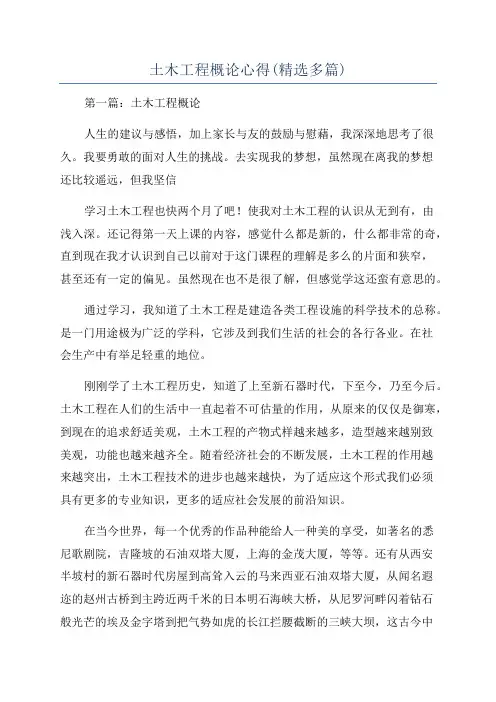 土木工程概论心得(精选多篇)

第一篇：土木工程概论

人生的建议与感悟，加上家长与友的鼓励与慰藉，我深深地思考了很久。我要勇敢的面对人生的挑战。去实现我的梦想，虽然现在离我的梦想还比较遥远，但我坚信

学习土木工程也快两个月了吧！使我对土木工程的认识从无到有，由浅入深。还记得第一天上课的内容，感觉什么都是新的，什么都非常的奇，直到现在我才认识到自己以前对于这门课程的理解是多么的片面和狭窄，甚至还有一定的偏见。虽然现在也不是很了解，但感觉学这还蛮有意思的。

通过学习，我知道了土木工程是建造各类工程设施的科学技术的总称。是一门用途极为广泛的学科，它涉及到我们生活的社会的各行各业。在社会生产中有举足轻重的地位。

刚刚学了土木工程历史，知道了上至新石器时代，下至今，乃至今后。土木工程在人们的生活中一直起着不可估量的作用，从原来的仅仅是御寒，到现在的追求舒适美观，土木工程的产物式样越来越多，造型越来越别致美观，功能也越来越齐全。随着经济社会的不断发展，土木工程的作用越来越突出，土木工程技术的进步也越来越快，为了适应这个形式我们必须具有更多的专业知识，更多的适应社会发展的前沿知识。

在当今世界，每一个优秀的作品种能给人一种美的享受，如著名的悉尼歌剧院，吉隆坡的石油双塔大厦，上海的金茂大厦，等等。还有从西安半坡村的新石器时代房屋到高耸入云的马来西亚石油双塔大厦，从闻名遐迩的赵州古桥到主跨近两千米的日本明石海峡大桥，从尼罗河畔闪着钻石般光芒的埃及金字塔到把气势如虎的长江拦腰截断的三峡大坝，这古今中